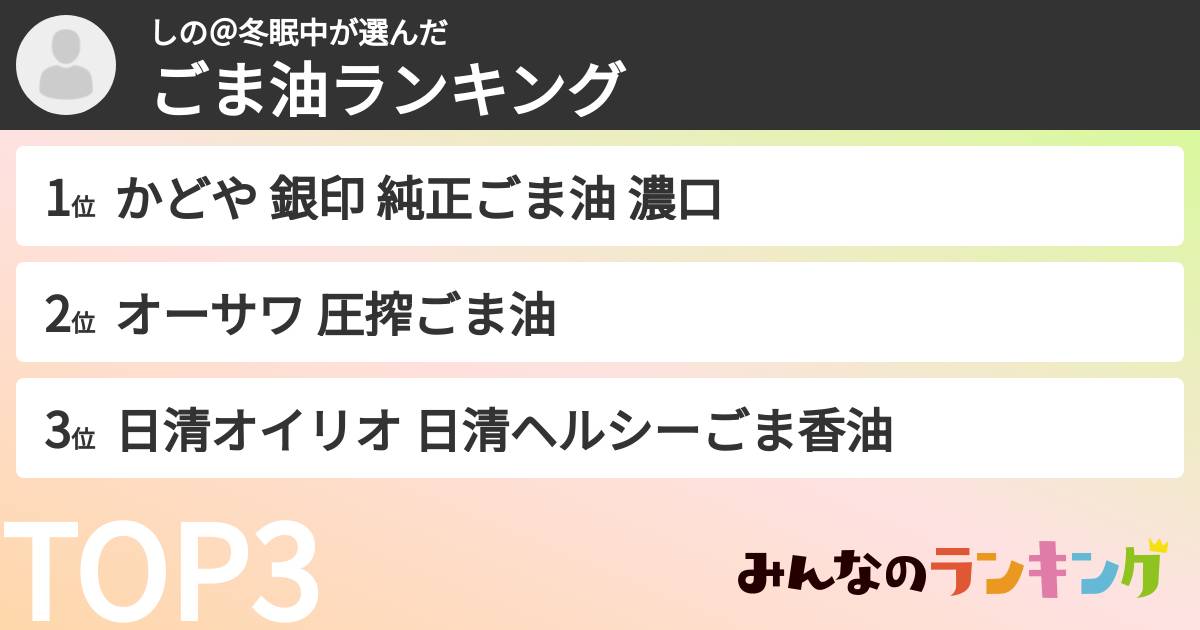 しの@冬眠中が選んだ
ごま油ランキング

1位 かどや 銀印 純正ごま油 濃口

2位 オーサワ 圧搾ごま油

3位 日清オイリオ 日清ヘルシーごま香油

TOP3

みんなのランキング